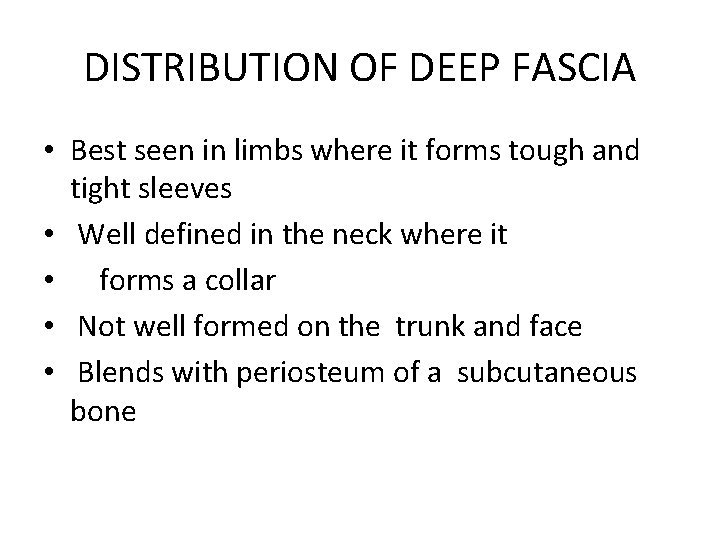 DISTRIBUTION OF DEEP FASCIA

• Best seen in limbs where it forms tough and tight sleeves
• Well defined in the neck where it
• forms a collar
• Not well formed on the trunk and face
• Blends with periosteum of a subcutaneous bone